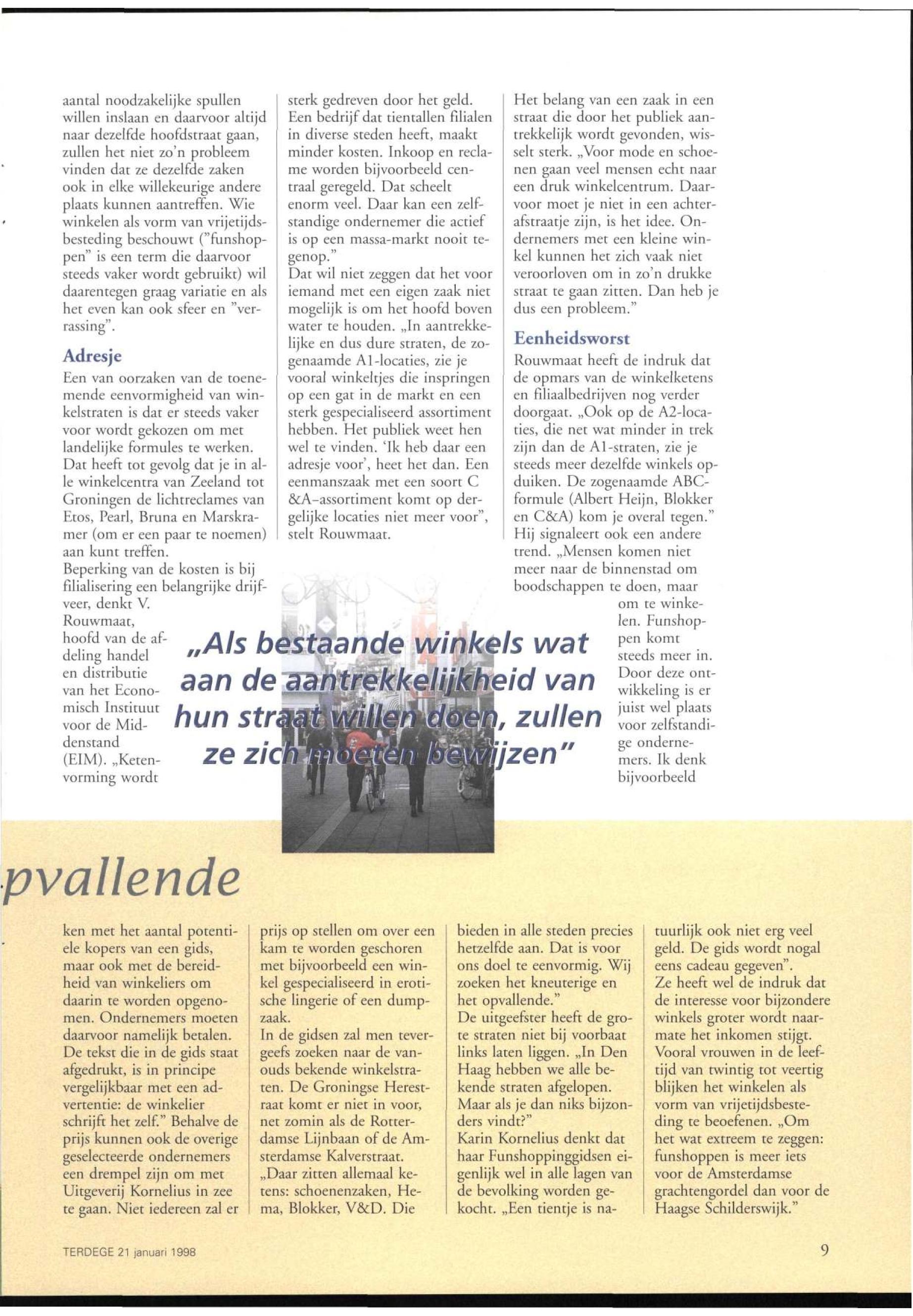 aantal noodzakelijke spullen willen inslaan en daarvoor altijd naar dezelfde hoofdstraat gaan, zullen het niet zo'n probleem vinden dat ze dezelfde zaken ook in elke willekeurige andere plaats kunnen aantreffen. Wie winkelen als vorm van vrijetijdsbesteding beschouwt ("funshoppen" is een term die daarvoor steeds vaker wordt gebruikt) wil daarentegen graag variatie en als het even kan ook sfeer en "verrassing".

Adresje

Een van oorzaken van de toenemende eenvormigheid van winkelstraten is dat er steeds vaker voor wordt gekozen om met landelijke formules te werken. Dat heeft tot gevolg dat je in alle winkelcentra van Zeeland tot Groningen de lichtreclames van Etos, Pearl, Bruna en Marskramer (om er een paar te noemen) aan kunt treffen.
Beperking van de kosten is bij filialisering een belangrijke drijfveer, denkt V. Rouwmaat, hoofd van de afdeling handel en distributie van het Economisch Instituut voor de Middenstand (EIM). „Ketenvorming wordt sterk gedreven door het geld. Een bedrijf dat tientallen filialen in diverse steden heeft, maakt minder kosten. Inkoop en reclame worden bijvoorbeeld centraal geregeld. Dat scheelt enorm veel. Daar kan een zelfstandige ondernemer die actief is op een massa-markt nooit tegenop."
Dat wil niet zeggen dat het voor iemand met een eigen zaak niet mogelijk is om het hoofd boven water te houden. „In aantrekkelijke en dus dure straten, de zogenaamde A1-locaties, zie je vooral winkeltjes die inspringen op een gat in de markt en een sterk gespecialiseerd assortiment hebben. Het publiek weet hen wel te vinden. 'Ik heb daar een adresje voor', heet het dan. Een eenmanszaak met een soort C &A-assortiment komt op dergelijke locaties niet meer voor", stelt Rouwmaat.

Het belang van een zaak in een straat die door het publiek aantrekkelijk wordt gevonden, wisselt sterk. „Voor mode en schoenen gaan veel mensen echt naar een druk winkelcentrum. Daarvoor moet je niet in een achterafstraatje zijn, is het idee. Ondernemers met een kleine winkel kunnen het zich vaak niet veroorloven om in zo'n drukke straat te gaan zitten. Dan heb je dus een probleem."

Eenheidsworst

Rouwmaat heeft de indruk dat de opmars van de winkelketens en filiaalbedrijven nog verder doorgaat. „Ook op de A2-locaties, die net wat minder in trek zijn dan de A1-straten, zie je steeds meer dezelfde winkels opduiken. De zogenaamde ABC-formule (Albert Heijn, Blokker en C&A) kom je overal tegen." Hij signaleert ook een andere trend. „Mensen komen niet meer naar de binnenstad om boodschappen te doen, maar om te winkelen. Funshoppen komt steeds meer in. Door deze ontwikkeling is er juist wel plaats voor zelfstandige ondernemers. Ik denk bijvoorbeeld

„Als bestaande winkels wat aan de aantrekkelijkheid van hun straat willen doen, zullen ze zich moeten bewijzen"

pvallende

ken met het aantal potentiele kopers van een gids, maar ook met de bereidheid van winkeliers om daarin te worden opgenomen. Ondernemers moeten daarvoor namelijk betalen. De tekst die in de gids staat afgedrukt, is in principe vergelijkbaar met een advertentie: de winkelier schrijft het zelf." Behalve de prijs kunnen ook de overige geselecteerde ondernemers een drempel zijn om met Uitgeverij Kornelius in zee te gaan. Niet iedereen zal er prijs op stellen om over een kam te worden geschoren met bijvoorbeeld een winkel gespecialiseerd in erotische lingerie of een dumpzaak.
In de gidsen zal men tevergeefs zoeken naar de vanouds bekende winkelstraten. De Groningse Herestraat komt er niet in voor, net zomin als de Rotterdamse Lijnbaan of de Amsterdamse Kalverstraat. „Daar zitten allemaal ketens: schoenenzaken, Hema, Blokker, V&D. Die bieden in alle steden precies hetzelfde aan. Dat is voor ons doel te eenvormig. Wij zoeken het kneuterige en het opvallende."
De uitgeefster heeft de grote straten niet bij voorbaat links laten liggen. „In Den Haag hebben we alle bekende straten afgelopen. Maar als je dan niks bijzonders vindt?"
Karin Kornelius denkt dat haar Funshoppinggidsen eigenlijk wel in alle lagen van de bevolking worden gekocht. „Een tientje is natuurlijk ook niet erg veel geld. De gids wordt nogal eens cadeau gegeven".
Ze heeft wel de indruk dat de interesse voor bijzondere winkels groter wordt naarmate het inkomen stijgt. Vooral vrouwen in de leeftijd van twintig tot veertig blijken het winkelen als vorm van vrijetijdsbesteding te beoefenen. „Om het wat extreem te zeggen: funshoppen is meer iets voor de Amsterdamse grachtengordel dan voor de Haagse Schilderswijk."

TERDEGE 21 januari 1998

9